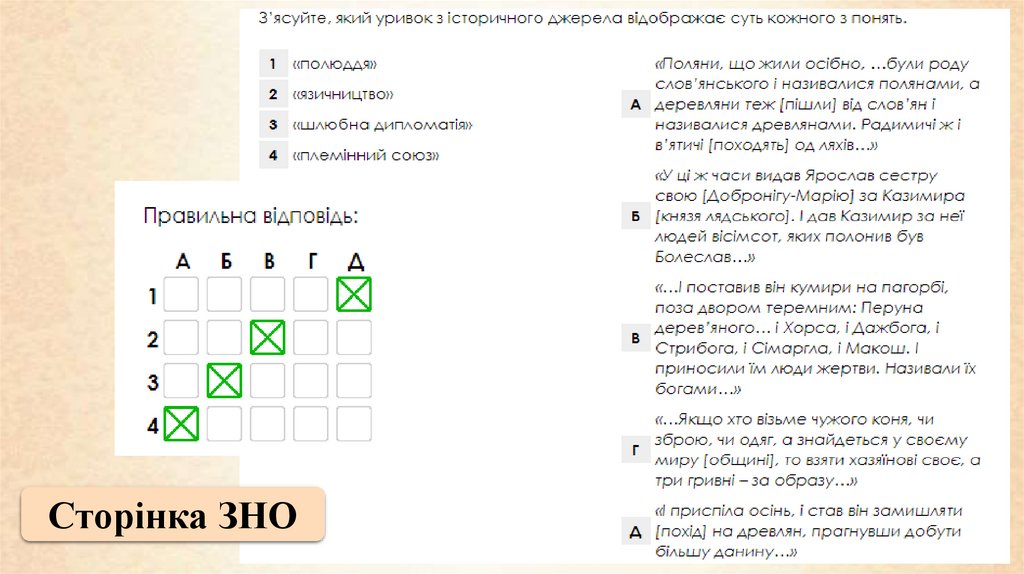 З'ясуйте, який уривок з історичного джерела відображає суть кожного з понять.

1 «полюддя»
2 «язичництво»
3 «шлюбна дипломатія»
4 «племінний союз»

А «Поляни, що жили осібно, …були роду слов'янського і називалися полянами, а деревляни теж [пішли] від слов'ян і називалися древлянами. Радимичі ж і в'ятичі [походять] од ляхів…»

Б «У ці ж часи видав Ярослав сестру свою [Добронігу-Марію] за Казимира [князя лядського]. І дав Казимир за неї людей вісімсот, яких полонив був Болеслав…»

В «…І поставив він кумири на пагорбі, поза двором теремним: Перуна дерев'яного… і Хорса, і Дажбога, і Стрибога, і Сімаргла, і Макош. І приносили їм люди жертви. Називали їх богами…»

Г «…Якщо хто візьме чужого коня, чи зброю, чи одяг, а знайдеться у своєму миру [общині], то взяти хазяїнові своє, а три гривні – за образу…»

Д «І приспіла осінь, і став він замишляти [похід] на древлян, прагнувши добути більшу данину…»

Правильна відповідь:

| | А | Б | В | Г | Д |
|---|---|---|---|---|---|
| 1 | | | | | ☒ |
| 2 | | | ☒ | | |
| 3 | | ☒ | | | |
| 4 | ☒ | | | | |

Сторінка ЗНО